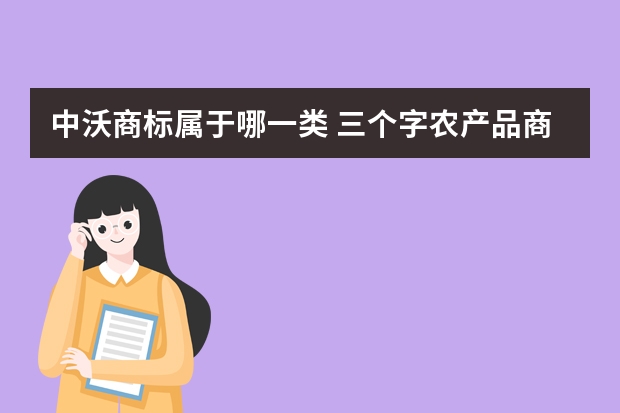 中沃商标属于哪一类 三个字农产品商